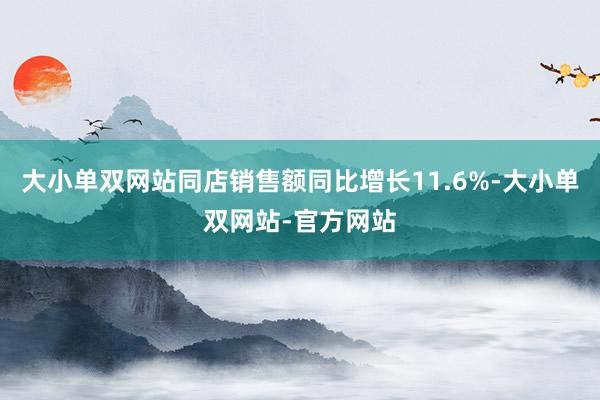 大小单双网站同店销售额同比增长11.6%-大小单双网站-官方网站